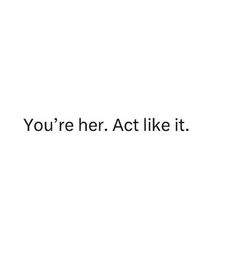 You’re her. Act like it.